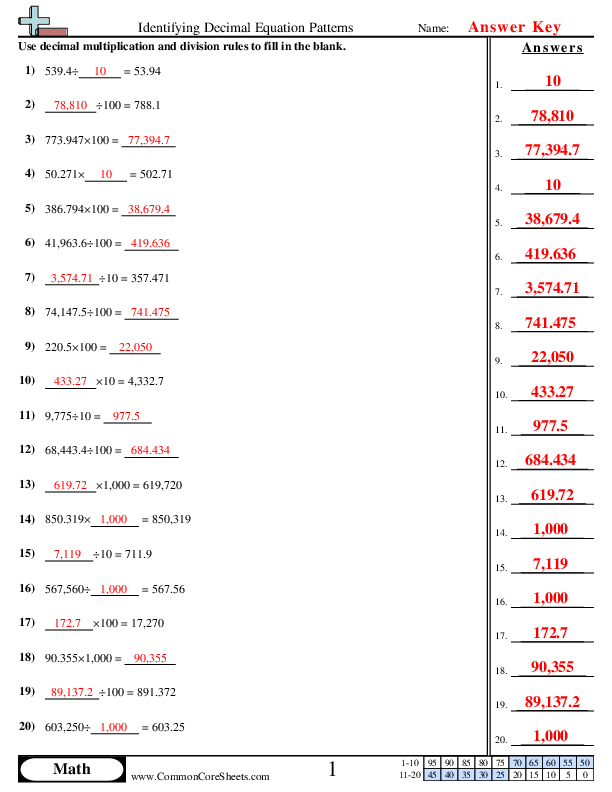 Identifying Decimal Equation Patterns

Name: Answer Key

Use decimal multiplication and division rules to fill in the blank.

1) 539.4÷ 10 = 53.94

2) 78,810 ÷100 = 788.1

3) 773.947×100 = 77,394.7

4) 50.271× 10 = 502.71

5) 386.794×100 = 38,679.4

6) 41,963.6÷100 = 419.636

7) 3,574.71 ÷10 = 357.471

8) 74,147.5÷100 = 741.475

9) 220.5×100 = 22,050

10) 433.27 ×10 = 4,332.7

11) 9,775÷10 = 977.5

12) 68,443.4÷100 = 684.434

13) 619.72 ×1,000 = 619,720

14) 850.319× 1,000 = 850,319

15) 7,119 ÷10 = 711.9

16) 567,560÷ 1,000 = 567.56

17) 172.7 ×100 = 17,270

18) 90.355×1,000 = 90,355

19) 89,137.2 ÷100 = 891.372

20) 603,250÷ 1,000 = 603.25

Answers

1. 10
2. 78,810
3. 77,394.7
4. 10
5. 38,679.4
6. 419.636
7. 3,574.71
8. 741.475
9. 22,050
10. 433.27
11. 977.5
12. 684.434
13. 619.72
14. 1,000
15. 7,119
16. 1,000
17. 172.7
18. 90,355
19. 89,137.2
20. 1,000

Math

www.CommonCoreSheets.com

1

| 1-10 | 95 | 90 | 85 | 80 | 75 | 70 | 65 | 60 | 55 | 50 |
|---|---|---|---|---|---|---|---|---|---|---|
| 11-20 | 45 | 40 | 35 | 30 | 25 | 20 | 15 | 10 | 5 | 0 |